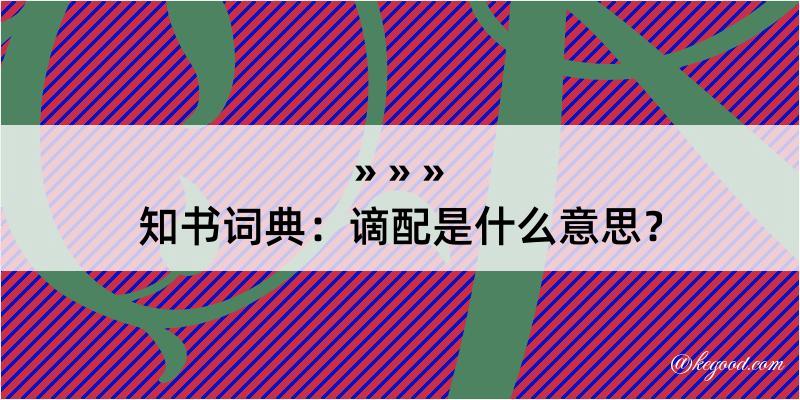 » » »
知书词典：谪配是什么意思？

@kegood.com